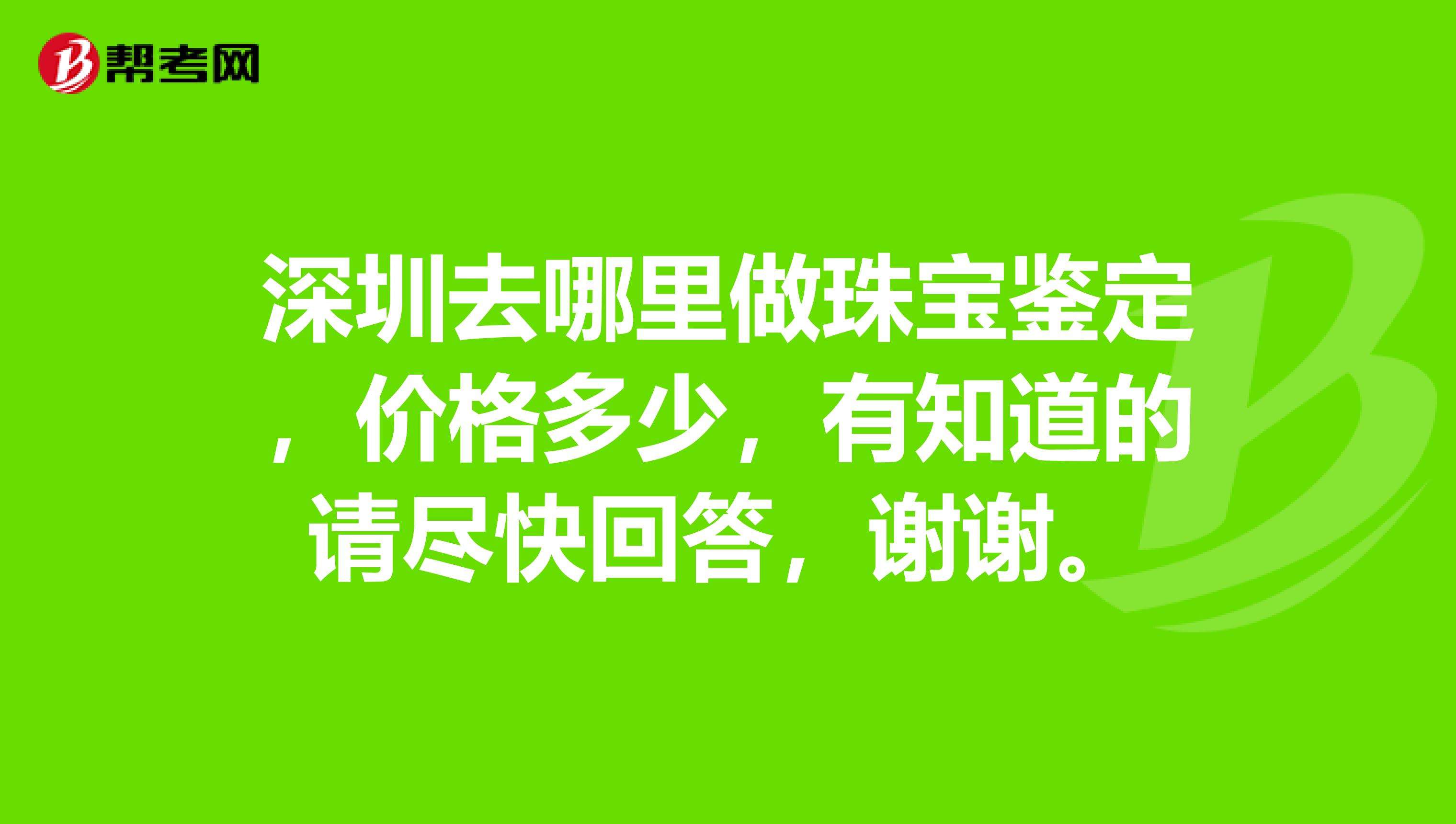 帮考网

深圳去哪里做珠宝鉴定，价格多少，有知道的请尽快回答，谢谢。